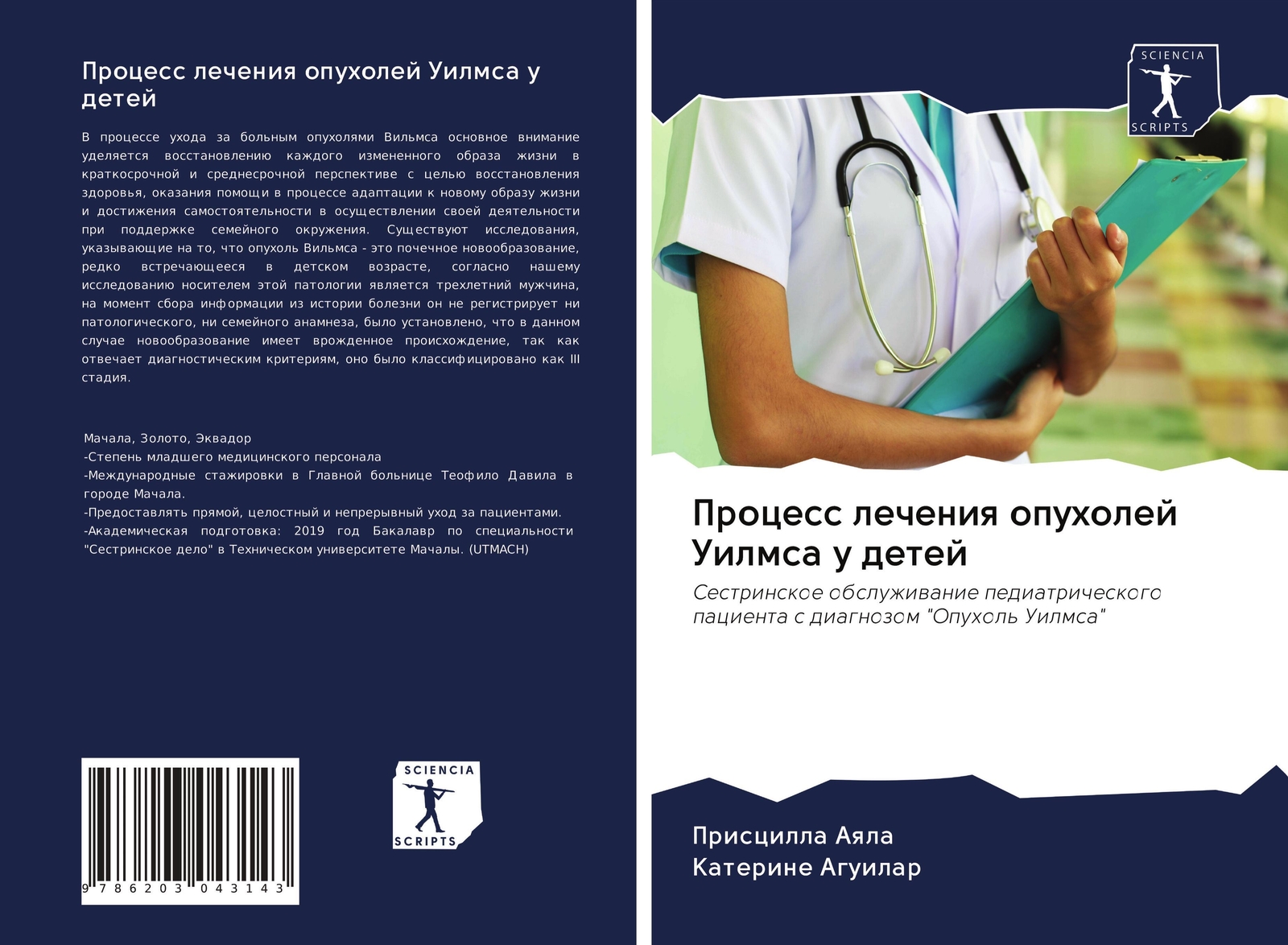 Процесс лечения опухолей Уилмса у детей

В процессе ухода за больным опухолями Вильмса основное внимание уделяется восстановлению каждого измененного образа жизни в краткосрочной и среднесрочной перспективе с целью восстановления здоровья, оказания помощи в процессе адаптации к новому образу жизни и достижения самостоятельности в осуществлении своей деятельности при поддержке семейного окружения. Существуют исследования, указывающие на то, что опухоль Вильмса - это почечное новообразование, редко встречающееся в детском возрасте, согласно нашему исследованию носителем этой патологии является трехлетний мужчина, на момент сбора информации из истории болезни он не регистрирует ни патологического, ни семейного анамнеза, было установлено, что в данном случае новообразование имеет врожденное происхождение, так как отвечает диагностическим критериям, оно было классифицировано как III стадия.

Мачала, Золото, Эквадор
-Степень младшего медицинского персонала
-Международные стажировки в Главной больнице Теофило Давила в городе Мачала.
-Предоставлять прямой, целостный и непрерывный уход за пациентами.
-Академическая подготовка: 2019 год Бакалавр по специальности "Сестринское дело" в Техническом университете Мачалы. (UTMACH)

9 786203 043143

SCIENCIA
SCRIPTS

SCIENCIA
SCRIPTS

Процесс лечения опухолей Уилмса у детей

Сестринское обслуживание педиатрического пациента с диагнозом "Опухоль Уилмса"

Присцилла Аяла
Катерине Агуилар